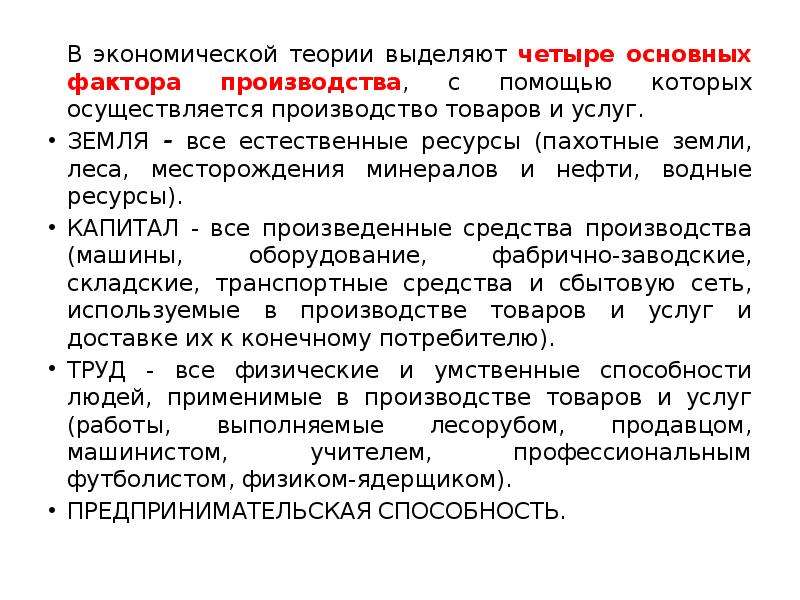 В экономической теории выделяют четыре основных фактора производства, с помощью которых осуществляется производство товаров и услуг.

• ЗЕМЛЯ - все естественные ресурсы (пахотные земли, леса, месторождения минералов и нефти, водные ресурсы).

• КАПИТАЛ - все произведенные средства производства (машины, оборудование, фабрично-заводские, складские, транспортные средства и сбытовую сеть, используемые в производстве товаров и услуг и доставке их к конечному потребителю).

• ТРУД - все физические и умственные способности людей, применимые в производстве товаров и услуг (работы, выполняемые лесорубом, продавцом, машинистом, учителем, профессиональным футболистом, физиком-ядерщиком).

• ПРЕДПРИНИМАТЕЛЬСКАЯ СПОСОБНОСТЬ.